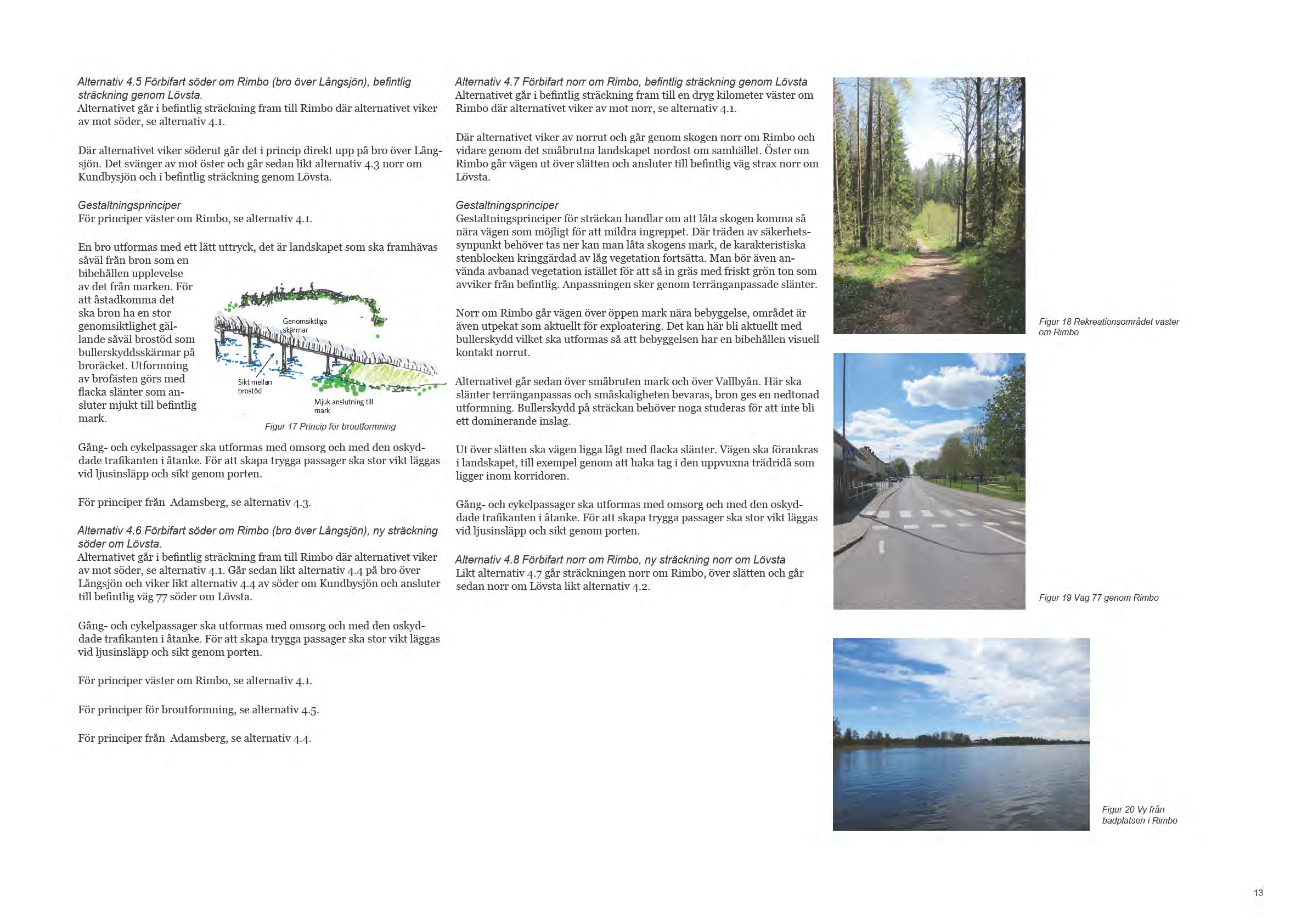 Alternativ 4.5 Förbifart söder om Rimbo (bro över Långsjön), befintlig sträckning genom Lövsta.
Alternativet går i befintlig sträckning fram till Rimbo där alternativet viker av mot söder, se alternativ 4.1.

Där alternativet viker söderut går det i princip direkt upp på bro över Långsjön. Det svänger av mot öster och går sedan likt alternativ 4.3 norr om Kundbysjön och i befintlig sträckning genom Lövsta.

Gestaltningsprinciper
För principer väster om Rimbo, se alternativ 4.1.

En bro utformas med ett lätt uttryck, det är landskapet som ska framhävas såväl från bron som en bibehållen upplevelse av det från marken. För att åstadkomma det ska bron ha en stor genomsiktlighet gällande såväl brostöd som bullerskyddsskärmar på broräcket. Utformning av brofästen görs med flacka slänter som ansluter mjukt till befintlig mark.

Genomsiktliga skärmar
Sikt mellan brostöd
Mjuk anslutning till mark
Figur 17 Princip för broutformning

Gång- och cykelpassager ska utformas med omsorg och med den oskyddade trafikanten i åtanke. För att skapa trygga passager ska stor vikt läggas vid ljusinsläpp och sikt genom porten.

För principer från Adamsberg, se alternativ 4.3.

Alternativ 4.6 Förbifart söder om Rimbo (bro över Långsjön), ny sträckning söder om Lövsta.
Alternativet går i befintlig sträckning fram till Rimbo där alternativet viker av mot söder, se alternativ 4.1. Går sedan likt alternativ 4.4 på bro över Långsjön och viker likt alternativ 4.4 av söder om Kundbysjön och ansluter till befintlig väg 77 söder om Lövsta.

Gång- och cykelpassager ska utformas med omsorg och med den oskyddade trafikanten i åtanke. För att skapa trygga passager ska stor vikt läggas vid ljusinsläpp och sikt genom porten.

För principer väster om Rimbo, se alternativ 4.1.

För principer för broutformning, se alternativ 4.5.

För principer från Adamsberg, se alternativ 4.4.

Alternativ 4.7 Förbifart norr om Rimbo, befintlig sträckning genom Lövsta
Alternativet går i befintlig sträckning fram till en dryg kilometer väster om Rimbo där alternativet viker av mot norr, se alternativ 4.1.

Där alternativet viker av norrut och går genom skogen norr om Rimbo och vidare genom det småbrutna landskapet nordost om samhället. Öster om Rimbo går vägen ut över slätten och ansluter till befintlig väg strax norr om Lövsta.

Gestaltningsprinciper
Gestaltningsprinciper för sträckan handlar om att låta skogen komma så nära vägen som möjligt för att mildra ingreppet. Där träden av säkerhetssynpunkt behöver tas ner kan man låta skogens mark, de karakteristiska stenblocken kringgärdad av låg vegetation fortsätta. Man bör även använda avbanad vegetation istället för att så in gräs med friskt grön ton som avviker från befintlig. Anpassningen sker genom terränganpassade slänter.

Norr om Rimbo går vägen över öppen mark nära bebyggelse, området är även utpekat som aktuellt för exploatering. Det kan här bli aktuellt med bullerskydd vilket ska utformas så att bebyggelsen har en bibehållen visuell kontakt norrut.

Alternativet går sedan över småbruten mark och över Vallbyån. Här ska slänter terränganpassas och småskaligheten bevaras, bron ges en nedtonad utformning. Bullerskydd på sträckan behöver noga studeras för att inte bli ett dominerande inslag.

Ut över slätten ska vägen ligga lågt med flacka slänter. Vägen ska förankras i landskapet, till exempel genom att haka tag i den uppvuxna trädridå som ligger inom korridoren.

Gång- och cykelpassager ska utformas med omsorg och med den oskyddade trafikanten i åtanke. För att skapa trygga passager ska stor vikt läggas vid ljusinsläpp och sikt genom porten.

Alternativ 4.8 Förbifart norr om Rimbo, ny sträckning norr om Lövsta
Likt alternativ 4.7 går sträckningen norr om Rimbo, över slätten och går sedan norr om Lövsta likt alternativ 4.2.

Figur 18 Rekreationsområdet väster om Rimbo

Figur 19 Väg 77 genom Rimbo

Figur 20 Vy från badplatsen i Rimbo

13